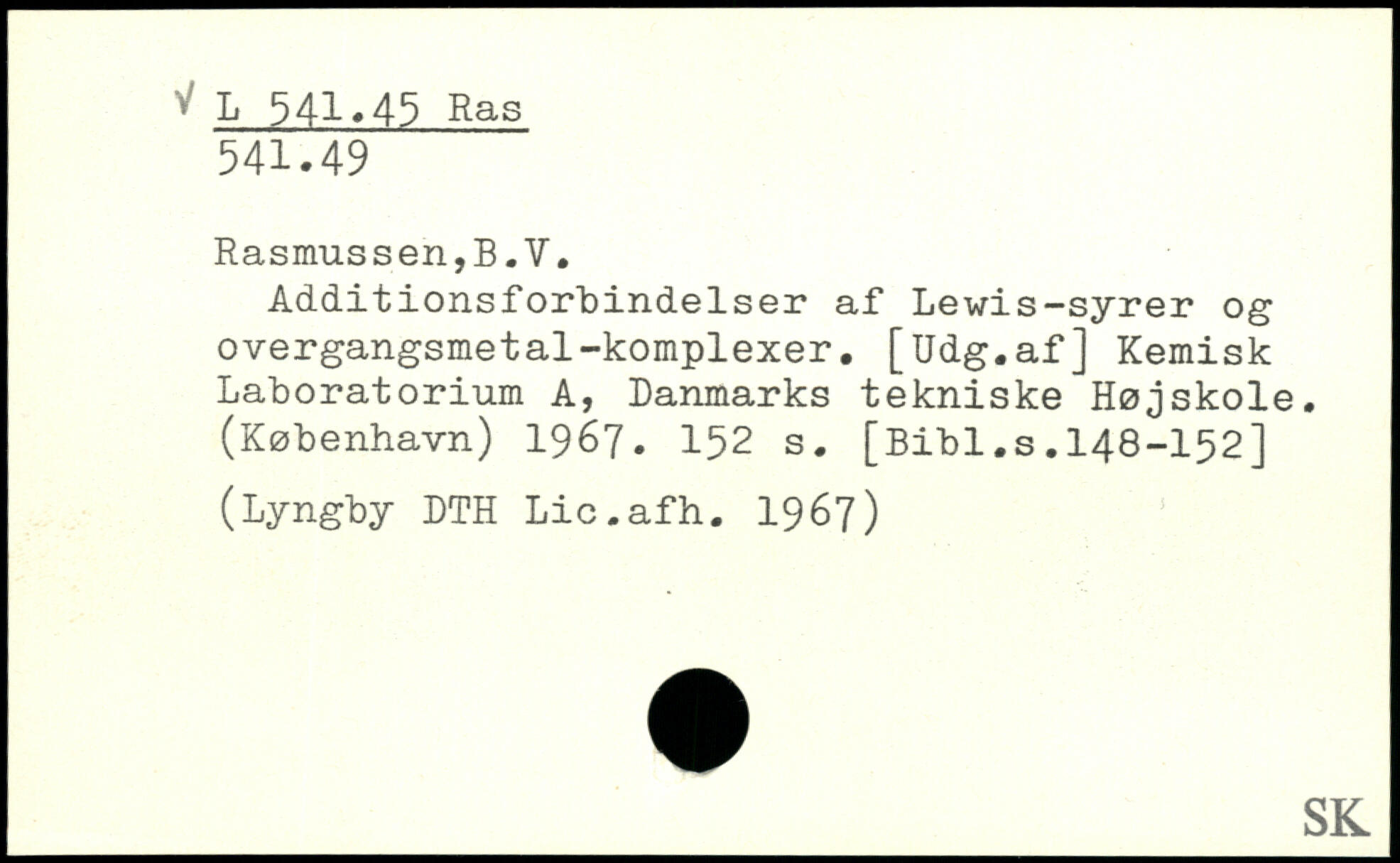 √ L 541.45 Ras
541.49

Rasmussen,B.V.

Additionsforbindelser af Lewis-syrer og overgangsmetal-komplexer. [Udg.af] Kemisk Laboratorium A, Danmarks tekniske Højskole. (København) 1967. 152 s. [Bibl.s.148-152]

(Lyngby DTH Lic.afh. 1967)

SK